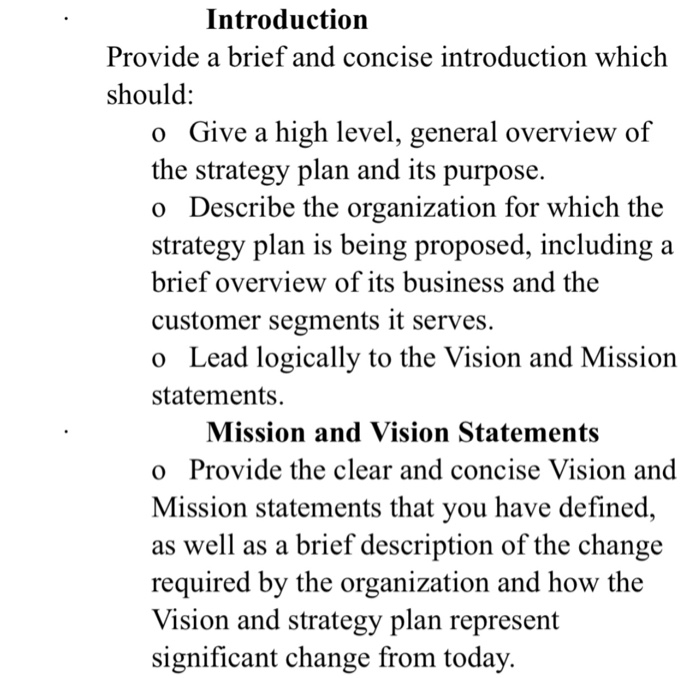 · Introduction

Provide a brief and concise introduction which should:

o Give a high level, general overview of the strategy plan and its purpose.

o Describe the organization for which the strategy plan is being proposed, including a brief overview of its business and the customer segments it serves.

o Lead logically to the Vision and Mission statements.

· Mission and Vision Statements

o Provide the clear and concise Vision and Mission statements that you have defined, as well as a brief description of the change required by the organization and how the Vision and strategy plan represent significant change from today.